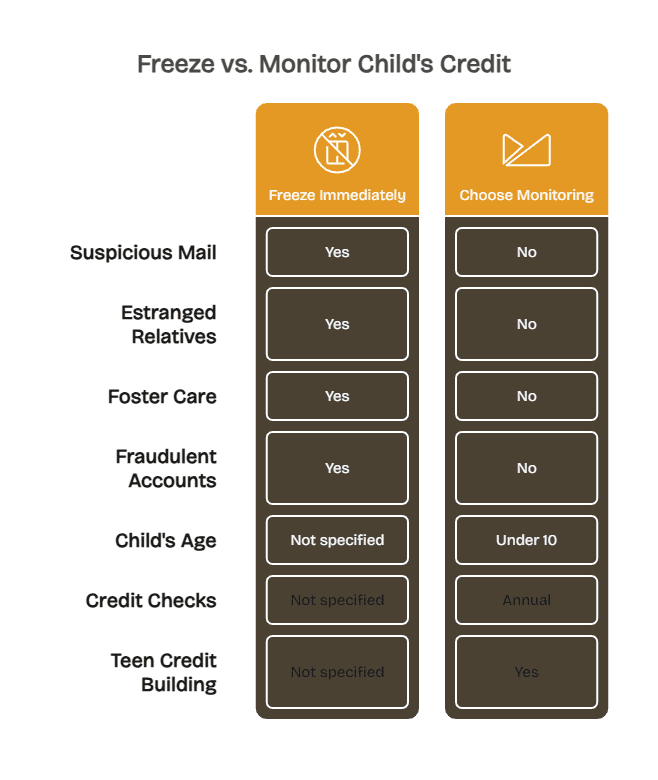 Freeze vs. Monitor Child's Credit

| | Freeze Immediately | Choose Monitoring |
|---|---|---|
| Suspicious Mail | Yes | No |
| Estranged Relatives | Yes | No |
| Foster Care | Yes | No |
| Fraudulent Accounts | Yes | No |
| Child's Age | Not specified | Under 10 |
| Credit Checks | Not specified | Annual |
| Teen Credit Building | Not specified | Yes |